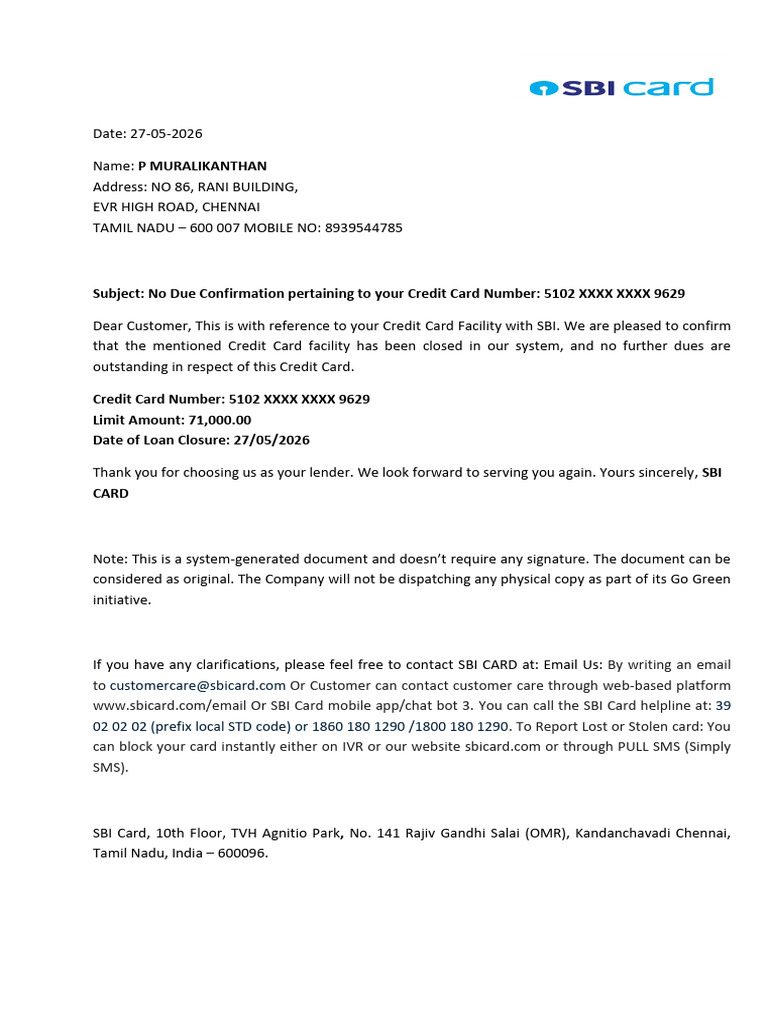 SBI card

Date: 27-05-2026

Name: P MURALIKANTHAN
Address: NO 86, RANI BUILDING,
EVR HIGH ROAD, CHENNAI
TAMIL NADU – 600 007 MOBILE NO: 8939544785

Subject: No Due Confirmation pertaining to your Credit Card Number: 5102 XXXX XXXX 9629

Dear Customer, This is with reference to your Credit Card Facility with SBI. We are pleased to confirm that the mentioned Credit Card facility has been closed in our system, and no further dues are outstanding in respect of this Credit Card.

Credit Card Number: 5102 XXXX XXXX 9629
Limit Amount: 71,000.00
Date of Loan Closure: 27/05/2026

Thank you for choosing us as your lender. We look forward to serving you again. Yours sincerely, SBI CARD

Note: This is a system-generated document and doesn't require any signature. The document can be considered as original. The Company will not be dispatching any physical copy as part of its Go Green initiative.

If you have any clarifications, please feel free to contact SBI CARD at: Email Us: By writing an email to customercare@sbicard.com Or Customer can contact customer care through web-based platform www.sbicard.com/email Or SBI Card mobile app/chat bot 3. You can call the SBI Card helpline at: 39 02 02 02 (prefix local STD code) or 1860 180 1290 /1800 180 1290. To Report Lost or Stolen card: You can block your card instantly either on IVR or our website sbicard.com or through PULL SMS (Simply SMS).

SBI Card, 10th Floor, TVH Agnitio Park, No. 141 Rajiv Gandhi Salai (OMR), Kandanchavadi Chennai, Tamil Nadu, India – 600096.